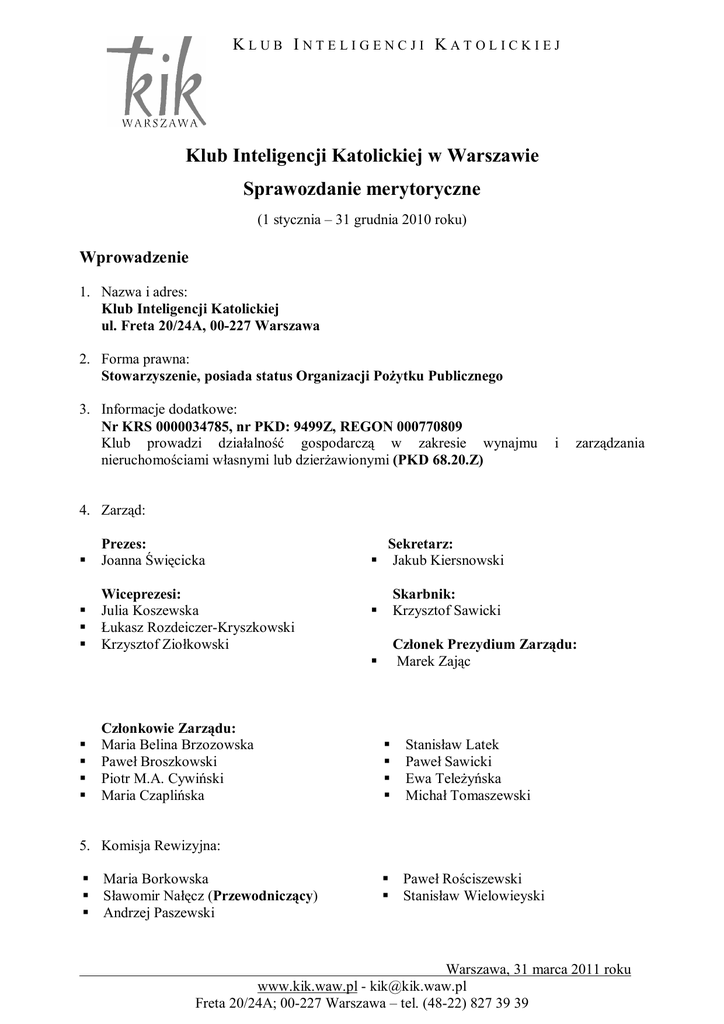 kik
WARSZAWA

KLUB INTELIGENCJI KATOLICKIEJ

Klub Inteligencji Katolickiej w Warszawie

Sprawozdanie merytoryczne

(1 stycznia – 31 grudnia 2010 roku)

Wprowadzenie

1. Nazwa i adres:
Klub Inteligencji Katolickiej
ul. Freta 20/24A, 00-227 Warszawa

2. Forma prawna:
Stowarzyszenie, posiada status Organizacji Pożytku Publicznego

3. Informacje dodatkowe:
Nr KRS 0000034785, nr PKD: 9499Z, REGON 000770809
Klub prowadzi działalność gospodarczą w zakresie wynajmu i zarządzania nieruchomościami własnymi lub dzierżawionymi (PKD 68.20.Z)

4. Zarząd:

Prezes:
▪ Joanna Święcicka

Wiceprezesi:
▪ Julia Koszewska
▪ Łukasz Rozdeiczer-Kryszkowski
▪ Krzysztof Ziołkowski

Sekretarz:
▪ Jakub Kiersnowski

Skarbnik:
▪ Krzysztof Sawicki

Członek Prezydium Zarządu:
▪ Marek Zając

Członkowie Zarządu:
▪ Maria Belina Brzozowska
▪ Paweł Broszkowski
▪ Piotr M.A. Cywiński
▪ Maria Czaplińska

▪ Stanisław Latek
▪ Paweł Sawicki
▪ Ewa Teleżyńska
▪ Michał Tomaszewski

5. Komisja Rewizyjna:

▪ Maria Borkowska
▪ Sławomir Nałęcz (Przewodniczący)
▪ Andrzej Paszewski

▪ Paweł Rościszewski
▪ Stanisław Wielowieyski

Warszawa, 31 marca 2011 roku

www.kik.waw.pl - kik@kik.waw.pl
Freta 20/24A; 00-227 Warszawa – tel. (48-22) 827 39 39